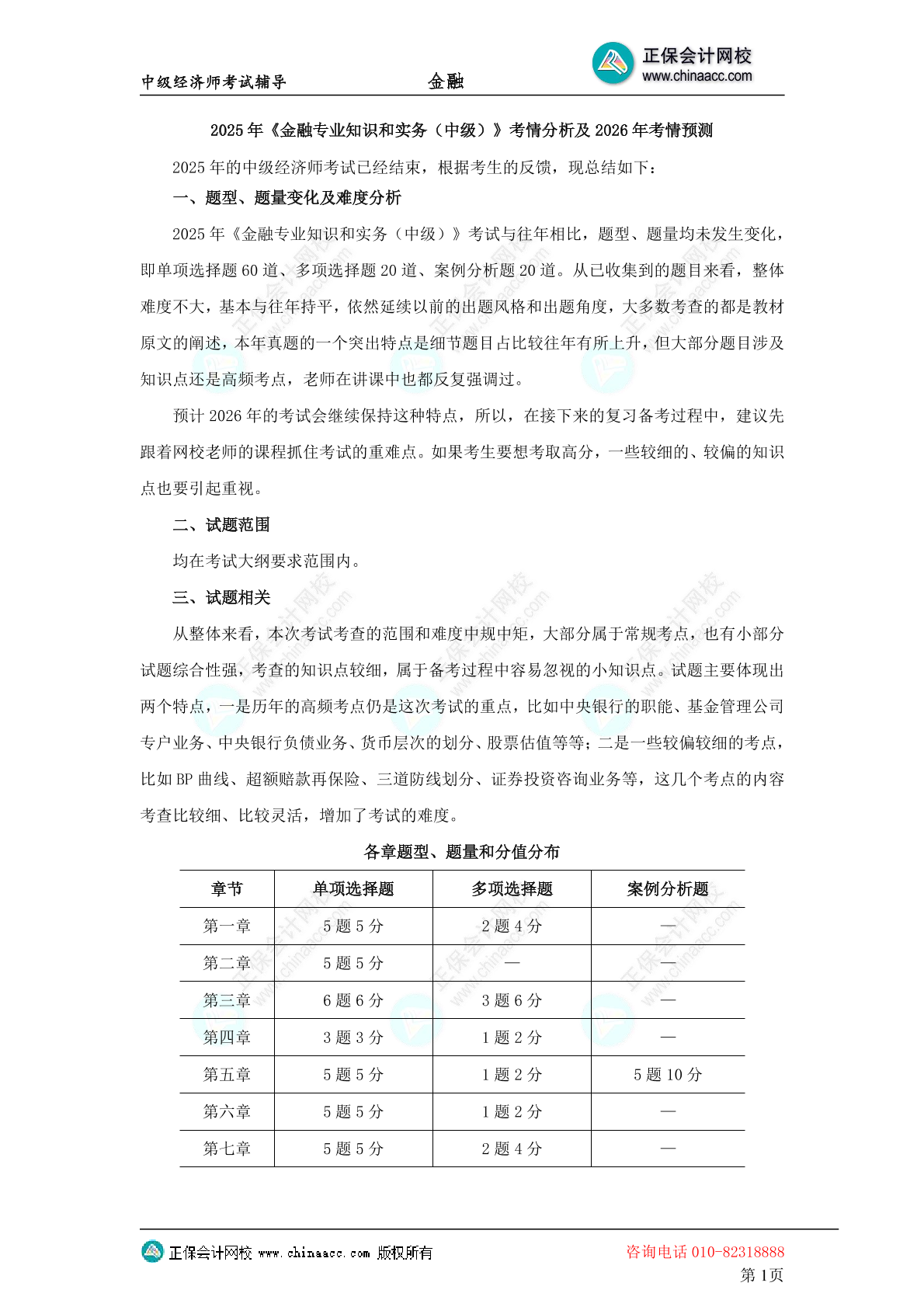 中级经济师考试辅导　　金融　　正保会计网校 www.chinaacc.com

2025 年《金融专业知识和实务（中级）》考情分析及 2026 年考情预测

2025 年的中级经济师考试已经结束，根据考生的反馈，现总结如下：

一、题型、题量变化及难度分析

2025 年《金融专业知识和实务（中级）》考试与往年相比，题型、题量均未发生变化，即单项选择题 60 道、多项选择题 20 道、案例分析题 20 道。从已收集到的题目来看，整体难度不大，基本与往年持平，依然延续以前的出题风格和出题角度，大多数考查的都是教材原文的阐述，本年真题的一个突出特点是细节题目占比较往年有所上升，但大部分题目涉及知识点还是高频考点，老师在讲课中也都反复强调过。

预计 2026 年的考试会继续保持这种特点，所以，在接下来的复习备考过程中，建议先跟着网校老师的课程抓住考试的重难点。如果考生要想考取高分，一些较细的、较偏的知识点也要引起重视。

二、试题范围

均在考试大纲要求范围内。

三、试题相关

从整体来看，本次考试考查的范围和难度中规中矩，大部分属于常规考点，也有小部分试题综合性强，考查的知识点较细，属于备考过程中容易忽视的小知识点。试题主要体现出两个特点，一是历年的高频考点仍是这次考试的重点，比如中央银行的职能、基金管理公司专户业务、中央银行负债业务、货币层次的划分、股票估值等等；二是一些较偏较细的考点，比如 BP 曲线、超额赔款再保险、三道防线划分、证券投资咨询业务等，这几个考点的内容考查比较细、比较灵活，增加了考试的难度。

各章题型、题量和分值分布

| 章节 | 单项选择题 | 多项选择题 | 案例分析题 |
|---|---|---|---|
| 第一章 | 5 题 5 分 | 2 题 4 分 | — |
| 第二章 | 5 题 5 分 | — | — |
| 第三章 | 6 题 6 分 | 3 题 6 分 | — |
| 第四章 | 3 题 3 分 | 1 题 2 分 | — |
| 第五章 | 5 题 5 分 | 1 题 2 分 | 5 题 10 分 |
| 第六章 | 5 题 5 分 | 1 题 2 分 | — |
| 第七章 | 5 题 5 分 | 2 题 4 分 | — |

正保会计网校 www.chinaacc.com 版权所有　　咨询电话 010-82318888
第 1页